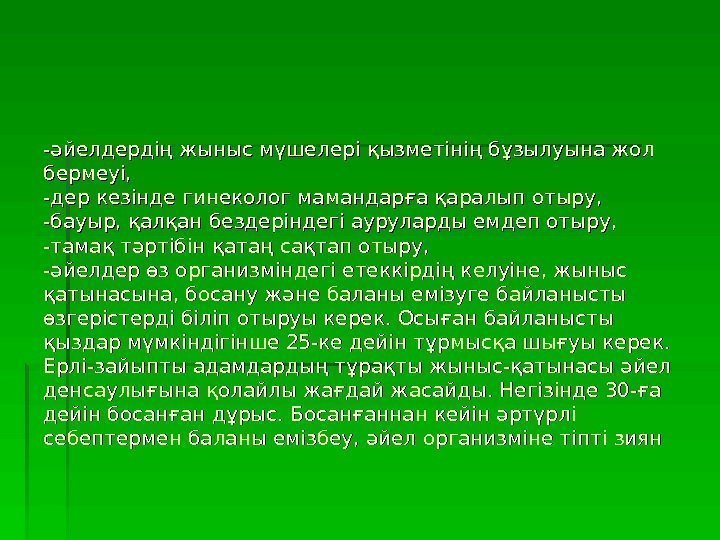 -әйелдердің жыныс мүшелері қызметінің бұзылуына жол бермеуі,
-дер кезінде гинеколог мамандарға қаралып отыру,
-бауыр, қалқан бездеріндегі ауруларды емдеп отыру,
-тамақ тәртібін қатаң сақтап отыру,
-әйелдер өз организміндегі етеккірдің келуіне, жыныс қатынасына, босану және баланы емізуге байланысты өзгерістерді біліп отыруы керек. Осыған байланысты қыздар мүмкіндігінше 25-ке дейін тұрмысқа шығуы керек. Ерлі-зайыпты адамдардың тұрақты жыныс-қатынасы әйел денсаулығына қолайлы жағдай жасайды. Негізінде 30-ға дейін босанған дұрыс. Босанғаннан кейін әртүрлі себептермен баланы емізбеу, әйел организміне тіпті зиян